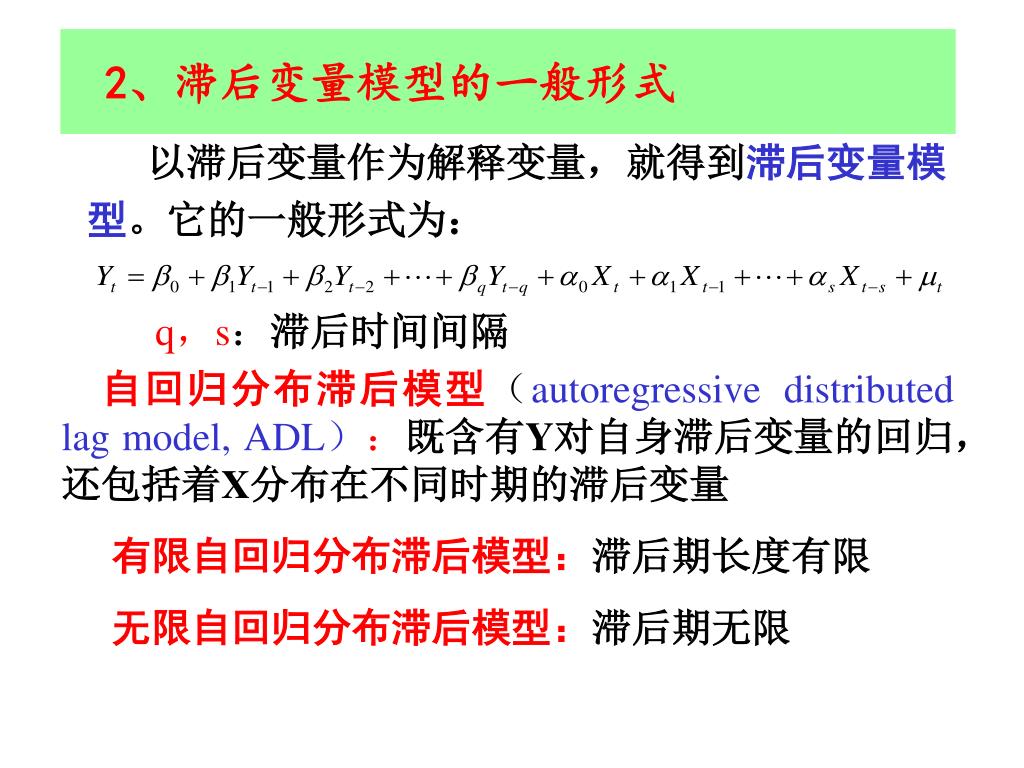 2、滞后变量模型的一般形式

以滞后变量作为解释变量，就得到滞后变量模型。它的一般形式为：

$Y_t = \beta_0 + \beta_1 Y_{t-1} + \beta_2 Y_{t-2} + \cdots + \beta_q Y_{t-q} + \alpha_0 X_t + \alpha_1 X_{t-1} + \cdots + \alpha_s X_{t-s} + \mu_t$

q，s：滞后时间间隔

自回归分布滞后模型（autoregressive distributed lag model, ADL）：既含有Y对自身滞后变量的回归，还包括着X分布在不同时期的滞后变量

有限自回归分布滞后模型：滞后期长度有限

无限自回归分布滞后模型：滞后期无限